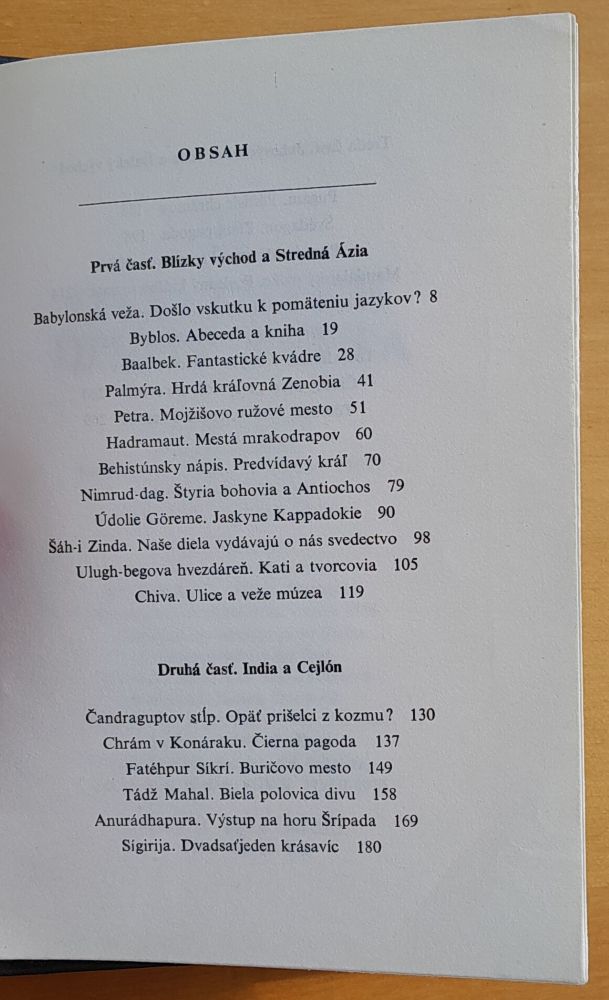 OBSAH

Prvá časť. Blízky východ a Stredná Ázia

Babylonská veža. Došlo vskutku k pomäteniu jazykov? 8
Byblos. Abeceda a kniha 19
Baalbek. Fantastické kvádre 28
Palmýra. Hrdá kráľovná Zenobia 41
Petra. Mojžišovo ružové mesto 51
Hadramaut. Mestá mrakodrapov 60
Behistúnsky nápis. Predvídavý kráľ 70
Nimrud-dag. Štyria bohovia a Antiochos 79
Údolie Göreme. Jaskyne Kappadokie 90
Šáh-i Zinda. Naše diela vydávajú o nás svedectvo 98
Ulugh-begova hvezdáreň. Kati a tvorcovia 105
Chiva. Ulice a veže múzea 119

Druhá časť. India a Cejlón

Čandraguptov stĺp. Opäť prišelci z kozmu? 130
Chrám v Konáraku. Čierna pagoda 137
Fatéhpur Síkrí. Buričovo mesto 149
Tádž Mahal. Biela polovica divu 158
Anurádhapura. Výstup na horu Šrípada 169
Sigirija. Dvadsaťjeden krásavíc 180